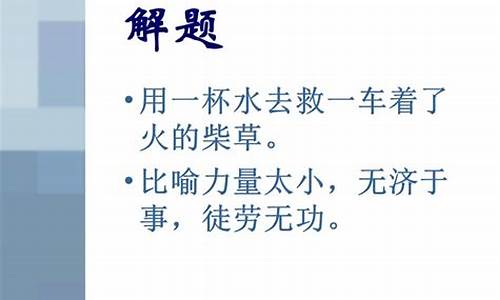 解题

• 用一杯水去救一车着了火的柴草。

• 比喻力量太小，无济于事，徒劳无功。